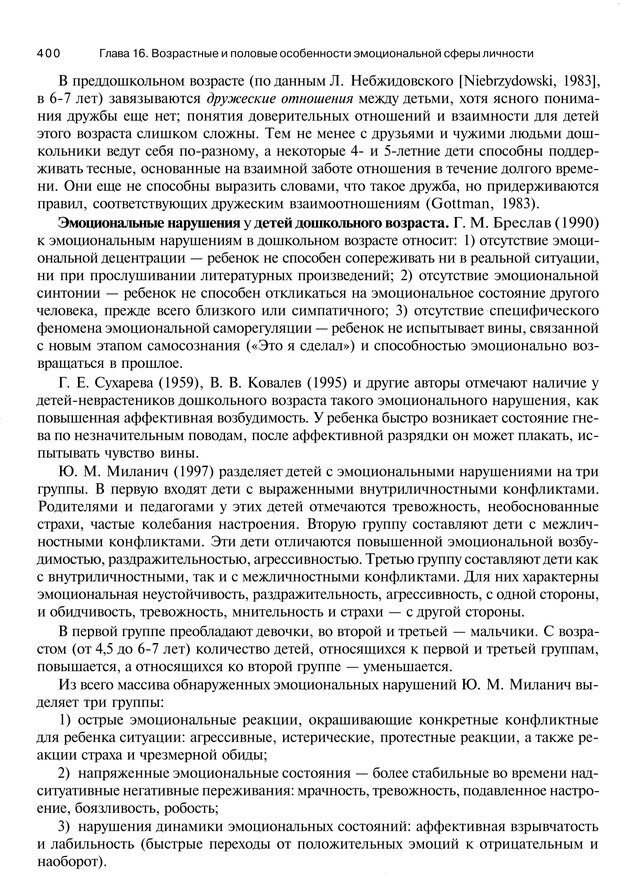 400 Глава 16. Возрастные и половые особенности эмоциональной сферы личности

В преддошкольном возрасте (по данным Л. Небжидовского [Niebrzydowski, 1983], в 6-7 лет) завязываются дружеские отношения между детьми, хотя ясного понимания дружбы еще нет; понятия доверительных отношений и взаимности для детей этого возраста слишком сложны. Тем не менее с друзьями и чужими людьми дошкольники ведут себя по-разному, а некоторые 4- и 5-летние дети способны поддерживать тесные, основанные на взаимной заботе отношения в течение долгого времени. Они еще не способны выразить словами, что такое дружба, но придерживаются правил, соответствующих дружеским взаимоотношениям (Gottman, 1983).

Эмоциональные нарушения у детей дошкольного возраста. Г. М. Бреслав (1990) к эмоциональным нарушениям в дошкольном возрасте относит: 1) отсутствие эмоциональной децентрации — ребенок не способен сопереживать ни в реальной ситуации, ни при прослушивании литературных произведений; 2) отсутствие эмоциональной синтонии — ребенок не способен откликаться на эмоциональное состояние другого человека, прежде всего близкого или симпатичного; 3) отсутствие специфического феномена эмоциональной саморегуляции — ребенок не испытывает вины, связанной с новым этапом самосознания («Это я сделал») и способностью эмоционально возвращаться в прошлое.

Г. Е. Сухарева (1959), В. В. Ковалев (1995) и другие авторы отмечают наличие у детей-неврастеников дошкольного возраста такого эмоционального нарушения, как повышенная аффективная возбудимость. У ребенка быстро возникает состояние гнева по незначительным поводам, после аффективной разрядки он может плакать, испытывать чувство вины.

Ю. М. Миланич (1997) разделяет детей с эмоциональными нарушениями на три группы. В первую входят дети с выраженными внутриличностными конфликтами. Родителями и педагогами у этих детей отмечаются тревожность, необоснованные страхи, частые колебания настроения. Вторую группу составляют дети с межличностными конфликтами. Эти дети отличаются повышенной эмоциональной возбудимостью, раздражительностью, агрессивностью. Третью группу составляют дети как с внутриличностными, так и с межличностными конфликтами. Для них характерны эмоциональная неустойчивость, раздражительность, агрессивность, с одной стороны, и обидчивость, тревожность, мнительность и страхи — с другой стороны.

В первой группе преобладают девочки, во второй и третьей — мальчики. С возрастом (от 4,5 до 6-7 лет) количество детей, относящихся к первой и третьей группам, повышается, а относящихся ко второй группе — уменьшается.

Из всего массива обнаруженных эмоциональных нарушений Ю. М. Миланич выделяет три группы:

1) острые эмоциональные реакции, окрашивающие конкретные конфликтные для ребенка ситуации: агрессивные, истерические, протестные реакции, а также реакции страха и чрезмерной обиды;

2) напряженные эмоциональные состояния — более стабильные во времени надситуативные негативные переживания: мрачность, тревожность, подавленное настроение, боязливость, робость;

3) нарушения динамики эмоциональных состояний: аффективная взрывчатость и лабильность (быстрые переходы от положительных эмоций к отрицательным и наоборот).